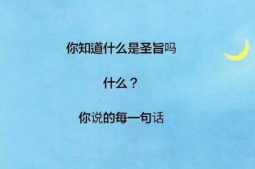 你知道什么是圣旨吗

什么？

你说的每一句话